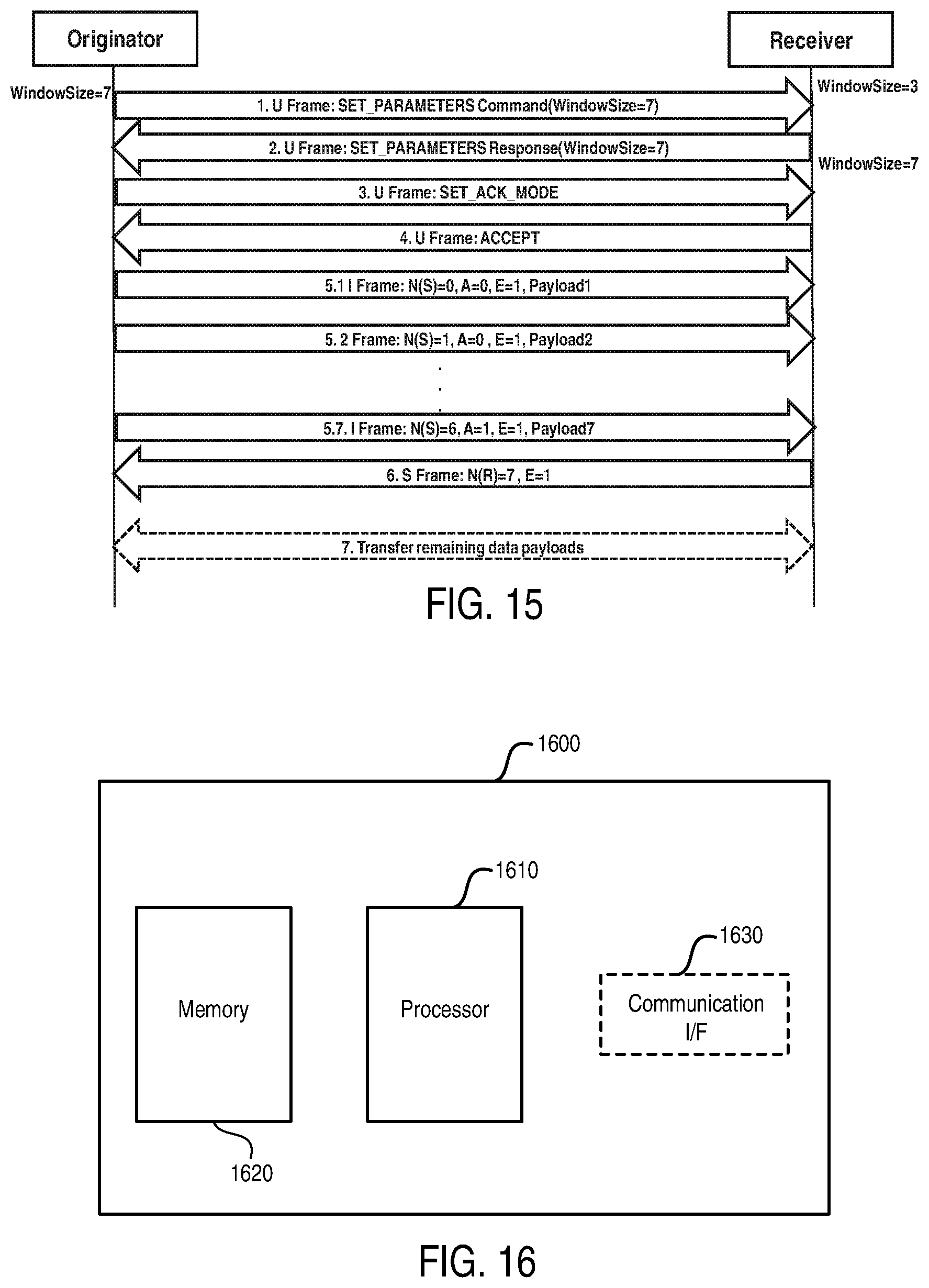 Originator

Receiver

WindowSize=7

WindowSize=3

1. U Frame: SET_PARAMETERS Command(WindowSize=7)

2. U Frame: SET_PARAMETERS Response(WindowSize=7)

WindowSize=7

3. U Frame: SET_ACK_MODE

4. U Frame: ACCEPT

5.1 I Frame: N(S)=0, A=0, E=1, Payload1

5. 2 Frame: N(S)=1, A=0 , E=1, Payload2

.
.
.

5.7. I Frame: N(S)=6, A=1, E=1, Payload7

6. S Frame: N(R)=7 , E=1

7. Transfer remaining data payloads

FIG. 15

1600

1610

1630

Memory

Processor

Communication I/F

1620

FIG. 16